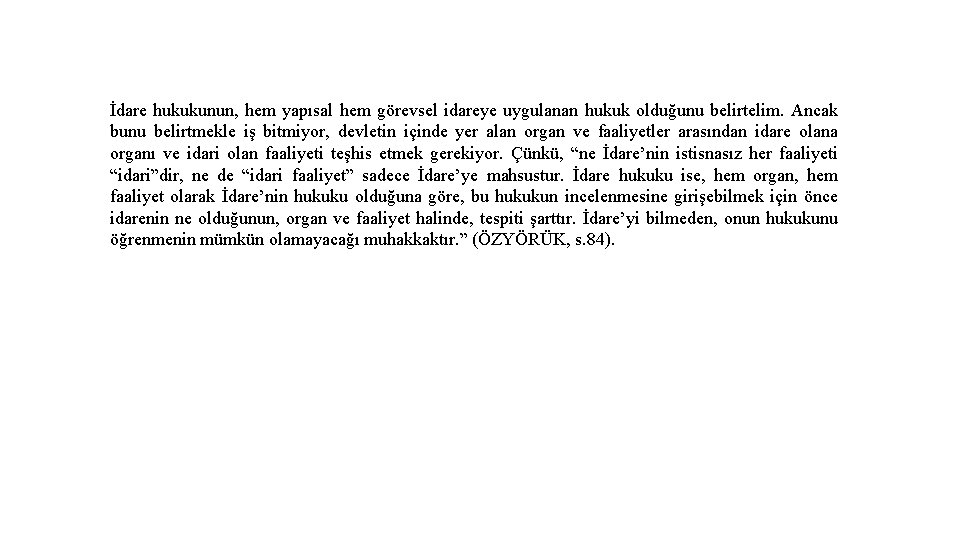 İdare hukukunun, hem yapısal hem görevsel idareye uygulanan hukuk olduğunu belirtelim. Ancak bunu belirtmekle iş bitmiyor, devletin içinde yer alan organ ve faaliyetler arasından idare olana organı ve idari olan faaliyeti teşhis etmek gerekiyor. Çünkü, “ne İdare’nin istisnasız her faaliyeti “idari”dir, ne de “idari faaliyet” sadece İdare’ye mahsustur. İdare hukuku ise, hem organ, hem faaliyet olarak İdare’nin hukuku olduğuna göre, bu hukukun incelenmesine girişebilmek için önce idarenin ne olduğunun, organ ve faaliyet halinde, tespiti şarttır. İdare’yi bilmeden, onun hukukunu öğrenmenin mümkün olamayacağı muhakkaktır.” (ÖZYÖRÜK, s.84).